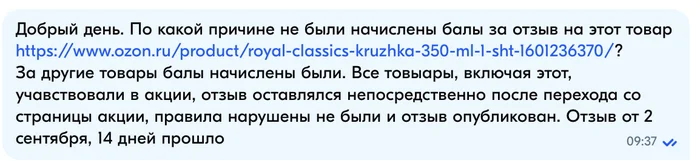 Добрый день. По какой причине не были начислены балы за отзыв на этот товар https://www.ozon.ru/product/royal-classics-kruzhka-350-ml-1-sht-1601236370/?
За другие товары балы начислены были. Все товыары, включая этот, учавствовали в акции, отзыв оставлялся непосредственно после перехода со страницы акции, правила нарушены не были и отзыв опубликован. Отзыв от 2 сентября, 14 дней прошло
09:37